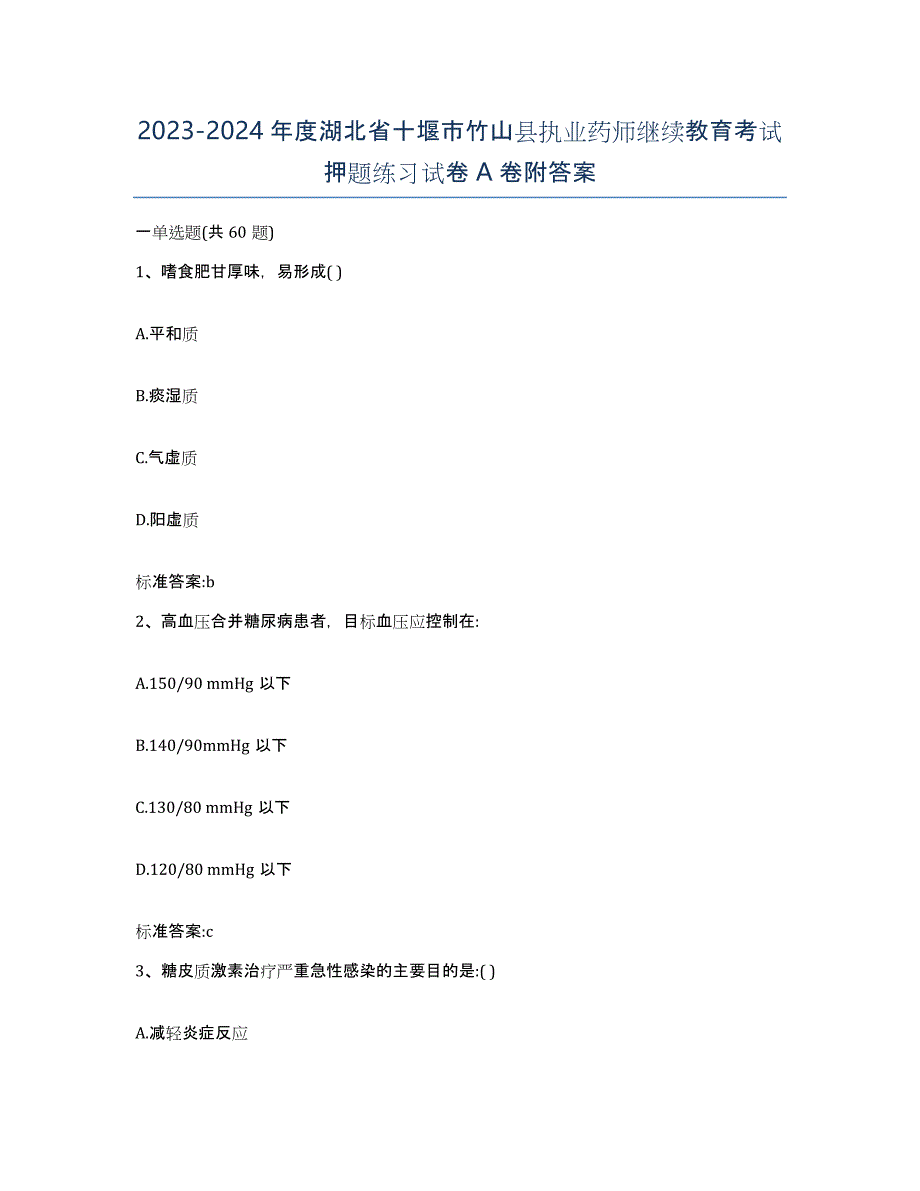 2023-2024 年度湖北省十堰市竹山县执业药师继续教育考试押题练习试卷 A 卷附答案

一单选题(共 60 题)

1、嗜食肥甘厚味，易形成( )

A.平和质

B.痰湿质

C.气虚质

D.阳虚质

标准答案:b

2、高血压合并糖尿病患者，目标血压应控制在:

A.150/90 mmHg 以下

B.140/90mmHg 以下

C.130/80 mmHg 以下

D.120/80 mmHg 以下

标准答案:c

3、糖皮质激素治疗严重急性感染的主要目的是:( )

A.减轻炎症反应